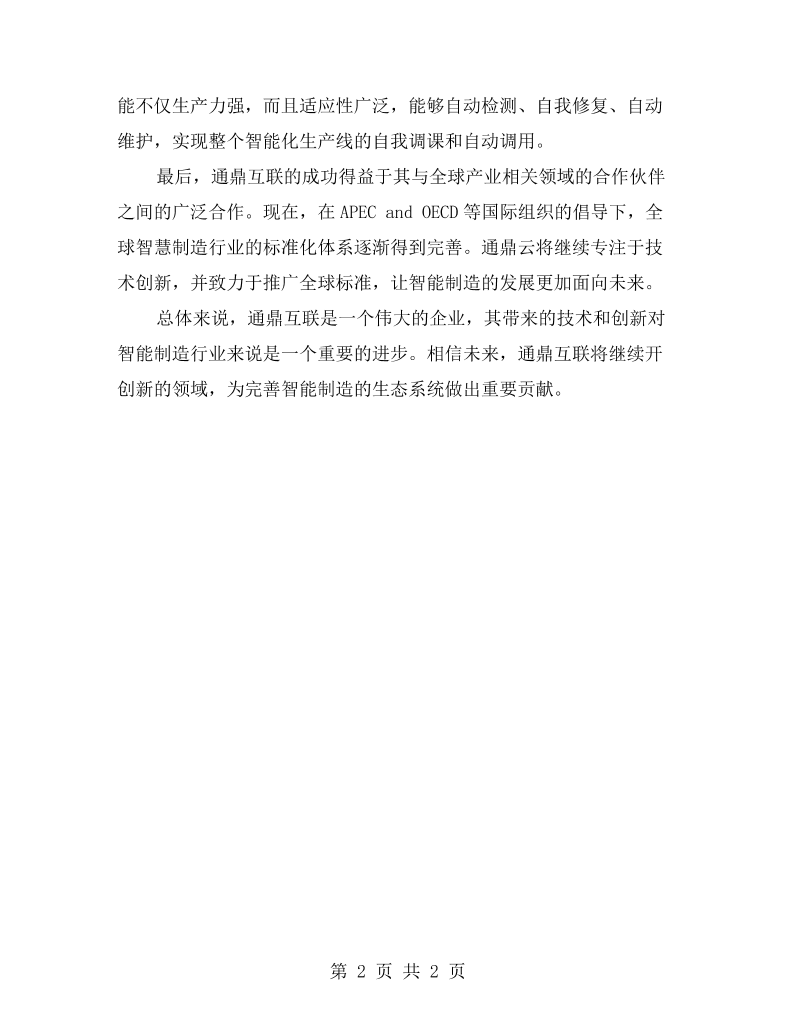 能不仅生产力强，而且适应性广泛，能够自动检测、自我修复、自动维护，实现整个智能化生产线的自我调课和自动调用。

最后，通鼎互联的成功得益于其与全球产业相关领域的合作伙伴之间的广泛合作。现在，在APEC and OECD等国际组织的倡导下，全球智慧制造行业的标准化体系逐渐得到完善。通鼎云将继续专注于技术创新，并致力于推广全球标准，让智能制造的发展更加面向未来。

总体来说，通鼎互联是一个伟大的企业，其带来的技术和创新对智能制造行业来说是一个重要的进步。相信未来，通鼎互联将继续开创新的领域，为完善智能制造的生态系统做出重要贡献。

第2页 共2页